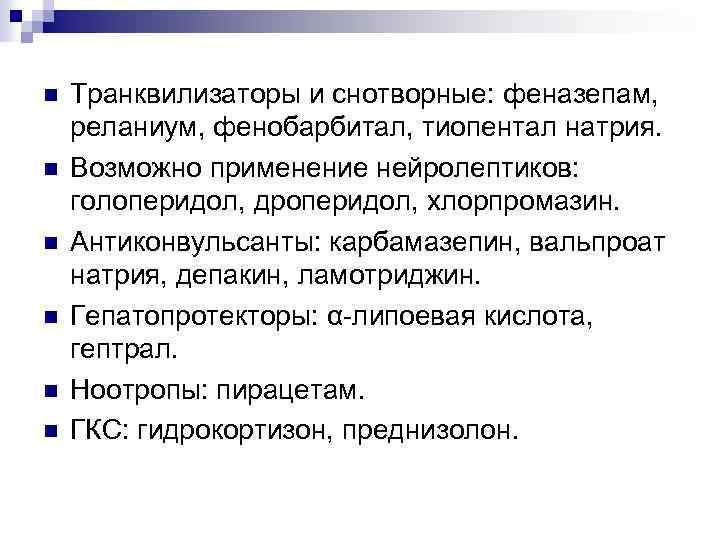 Транквилизаторы и снотворные: феназепам, реланиум, фенобарбитал, тиопентал натрия.

Возможно применение нейролептиков: голоперидол, дроперидол, хлорпромазин.

Антиконвульсанты: карбамазепин, вальпроат натрия, депакин, ламотриджин.

Гепатопротекторы: α-липоевая кислота, гептрал.

Ноотропы: пирацетам.

ГКС: гидрокортизон, преднизолон.